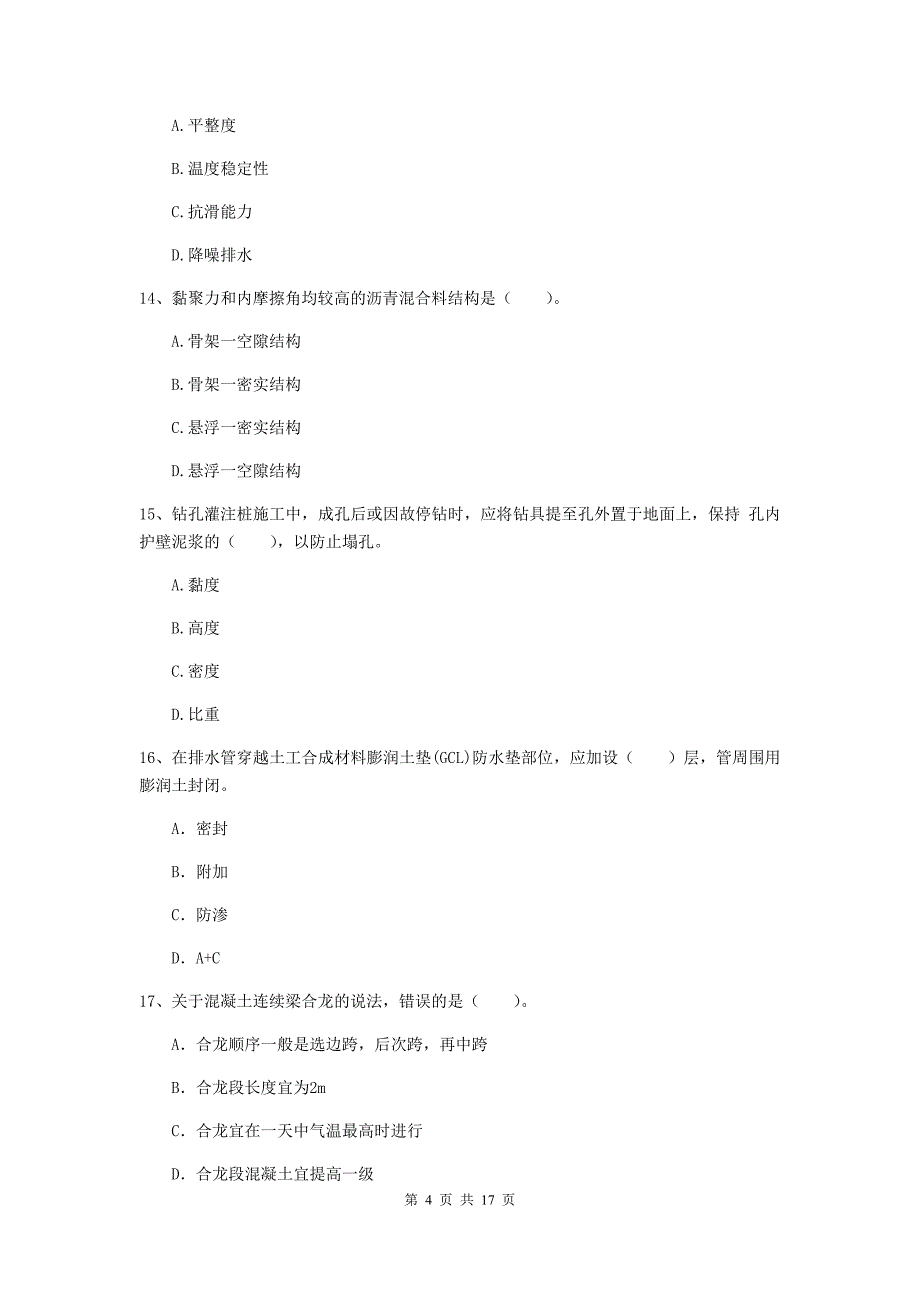 A.平整度

B.温度稳定性

C.抗滑能力

D.降噪排水

14、黏聚力和内摩擦角均较高的沥青混合料结构是（　　）。

A.骨架一空隙结构

B.骨架一密实结构

C.悬浮一密实结构

D.悬浮一空隙结构

15、钻孔灌注桩施工中，成孔后或因故停钻时，应将钻具提至孔外置于地面上，保持 孔内护壁泥浆的（　　），以防止塌孔。

A.黏度

B.高度

C.密度

D.比重

16、在排水管穿越土工合成材料膨润土垫(GCL)防水垫部位，应加设（　　）层，管周围用膨润土封闭。

A. 密封

B. 附加

C. 防渗

D. A+C

17、关于混凝土连续梁合龙的说法，错误的是（　　）。

A. 合龙顺序一般是选边跨，后次跨，再中跨

B. 合龙段长度宜为2m

C. 合龙宜在一天中气温最高时进行

D. 合龙段混凝土宜提高一级

第 4 页 共 17 页